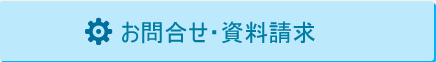 お問合せ・資料請求